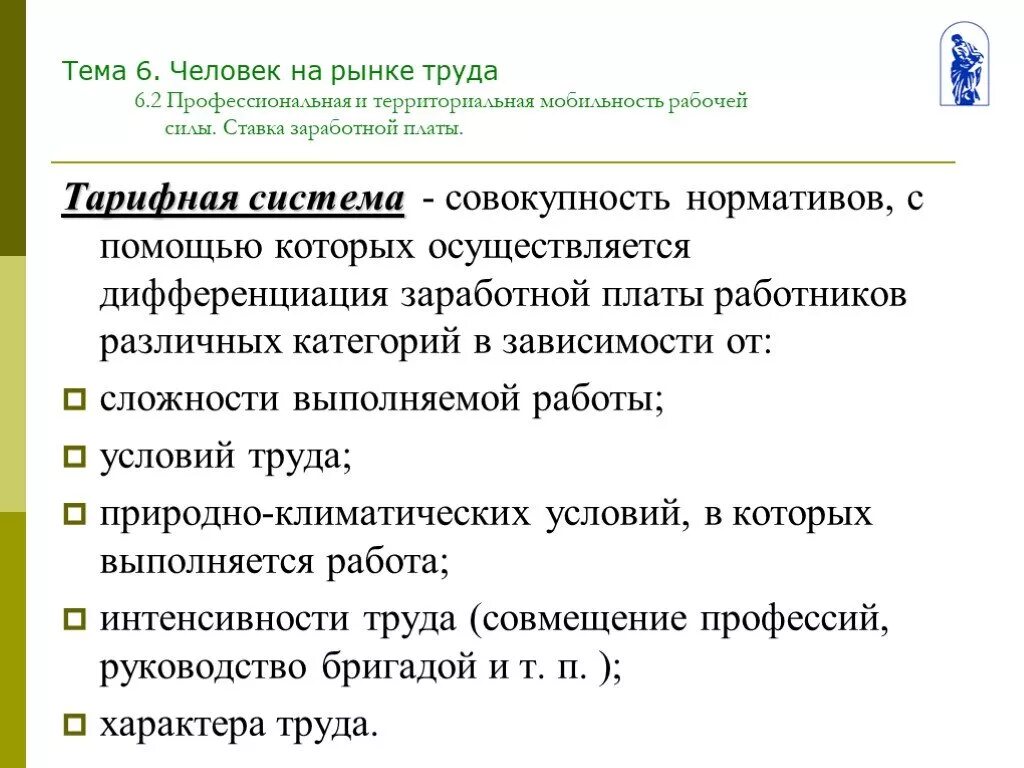 Тема 6. Человек на рынке труда

6.2 Профессиональная и территориальная мобильность рабочей силы. Ставка заработной платы.

Тарифная система - совокупность нормативов, с помощью которых осуществляется дифференциация заработной платы работников различных категорий в зависимости от:

сложности выполняемой работы;

условий труда;

природно-климатических условий, в которых выполняется работа;

интенсивности труда (совмещение профессий, руководство бригадой и т. п. );

характера труда.